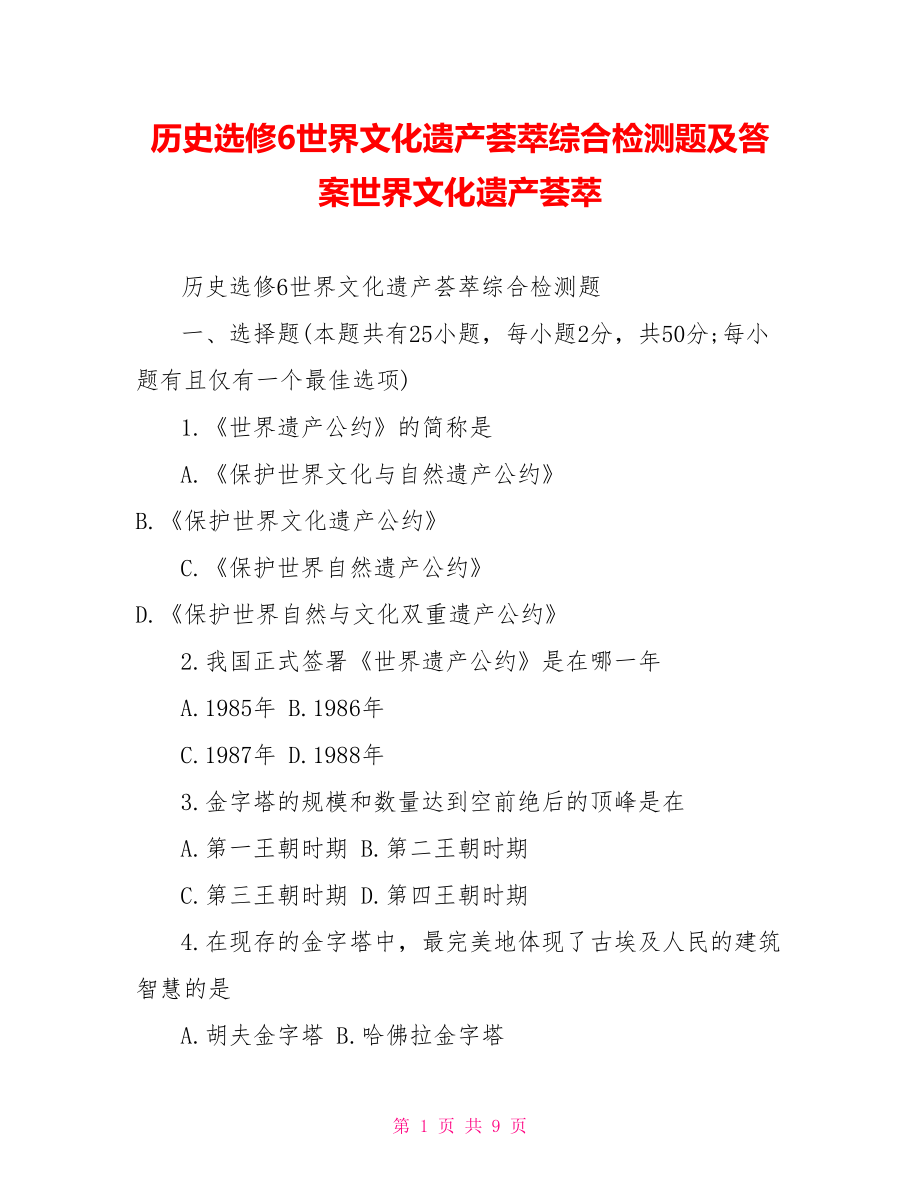 历史选修6世界文化遗产荟萃综合检测题及答案世界文化遗产荟萃

历史选修6世界文化遗产荟萃综合检测题

一、选择题(本题共有25小题，每小题2分，共50分;每小题有且仅有一个最佳选项)

1.《世界遗产公约》的简称是

A.《保护世界文化与自然遗产公约》

B.《保护世界文化遗产公约》

C.《保护世界自然遗产公约》

D.《保护世界自然与文化双重遗产公约》

2.我国正式签署《世界遗产公约》是在哪一年

A.1985年 B.1986年

C.1987年 D.1988年

3.金字塔的规模和数量达到空前绝后的顶峰是在

A.第一王朝时期 B.第二王朝时期

C.第三王朝时期 D.第四王朝时期

4.在现存的金字塔中，最完美地体现了古埃及人民的建筑智慧的是

A.胡夫金字塔 B.哈佛拉金字塔

第 1 页 共 9 页